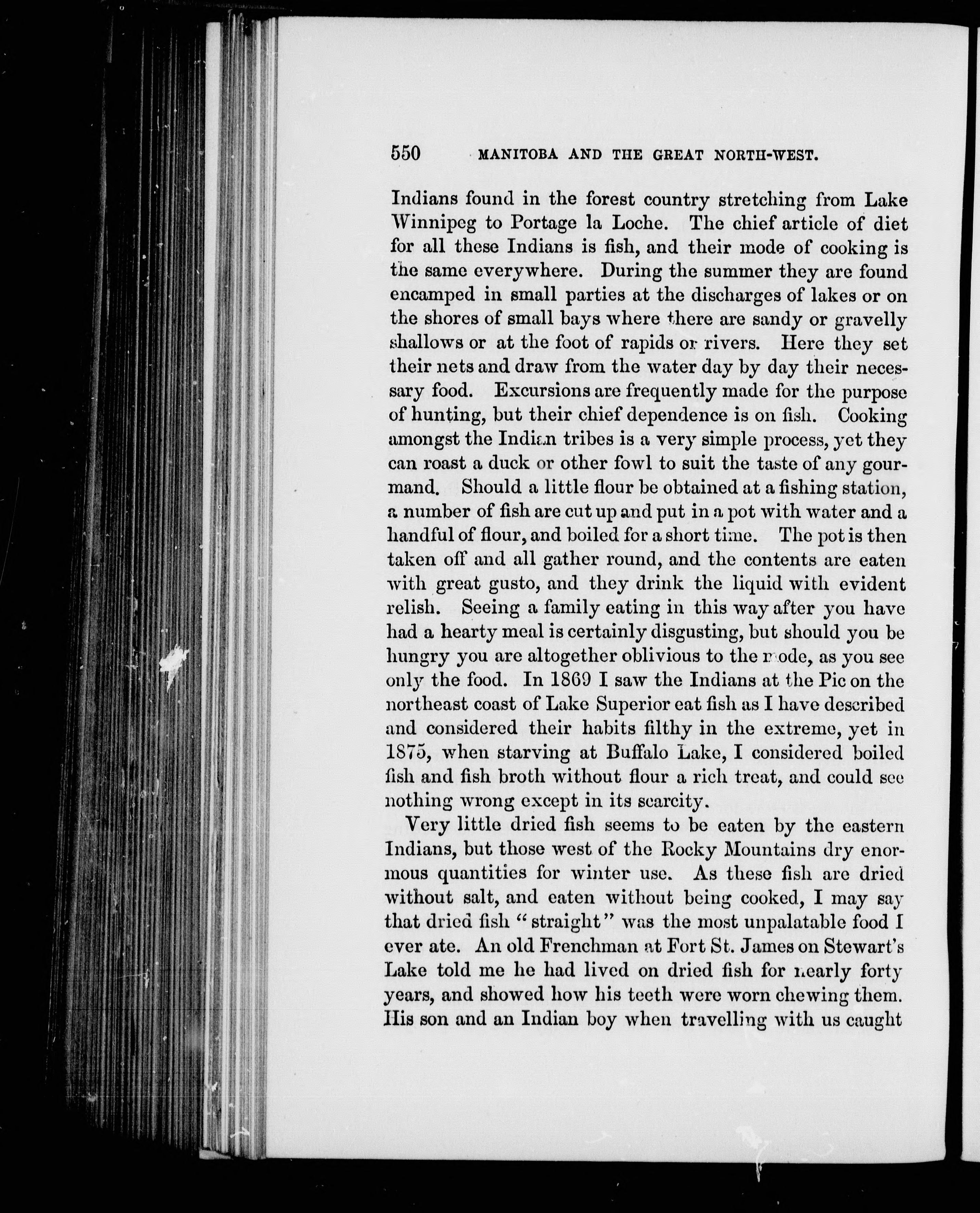 550 MANITOBA AND THE GREAT NORTH-WEST.

Indians found in the forest country stretching from Lake Winnipeg to Portage la Loche. The chief article of diet for all these Indians is fish, and their mode of cooking is the same everywhere. During the summer they are found encamped in small parties at the discharges of lakes or on the shores of small bays where there are sandy or gravelly shallows or at the foot of rapids or rivers. Here they set their nets and draw from the water day by day their necessary food. Excursions are frequently made for the purpose of hunting, but their chief dependence is on fish. Cooking amongst the Indian tribes is a very simple process, yet they can roast a duck or other fowl to suit the taste of any gourmand. Should a little flour be obtained at a fishing station, a number of fish are cut up and put in a pot with water and a handful of flour, and boiled for a short time. The pot is then taken off and all gather round, and the contents are eaten with great gusto, and they drink the liquid with evident relish. Seeing a family eating in this way after you have had a hearty meal is certainly disgusting, but should you be hungry you are altogether oblivious to the mode, as you see only the food. In 1869 I saw the Indians at the Pic on the northeast coast of Lake Superior eat fish as I have described and considered their habits filthy in the extreme, yet in 1875, when starving at Buffalo Lake, I considered boiled fish and fish broth without flour a rich treat, and could see nothing wrong except in its scarcity.

Very little dried fish seems to be eaten by the eastern Indians, but those west of the Rocky Mountains dry enormous quantities for winter use. As these fish are dried without salt, and eaten without being cooked, I may say that dried fish "straight" was the most unpalatable food I ever ate. An old Frenchman at Fort St. James on Stewart's Lake told me he had lived on dried fish for nearly forty years, and showed how his teeth were worn chewing them. His son and an Indian boy when travelling with us caught